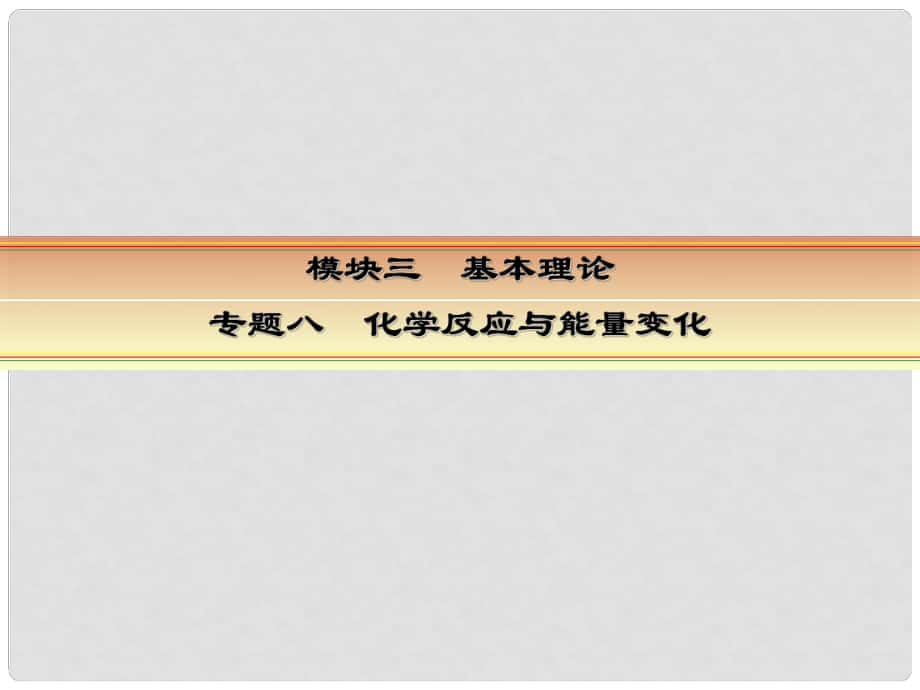 模块三　基本理论

专题八　化学反应与能量变化